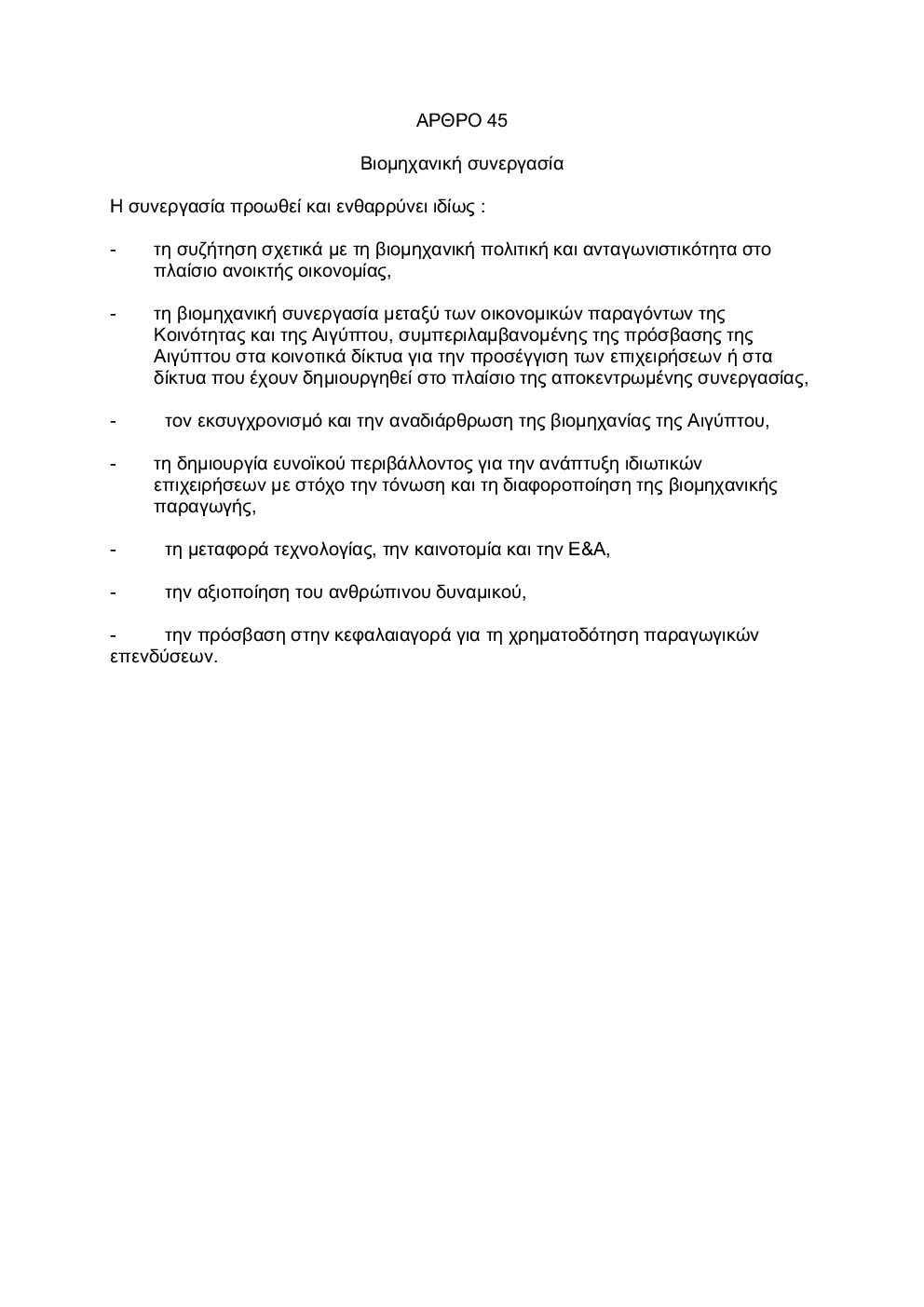 ΑΡΘΡΟ 45

Βιομηχανική συνεργασία

Η συνεργασία προωθεί και ενθαρρύνει ιδίως :

- τη συζήτηση σχετικά με τη βιομηχανική πολιτική και ανταγωνιστικότητα στο πλαίσιο ανοικτής οικονομίας,

- τη βιομηχανική συνεργασία μεταξύ των οικονομικών παραγόντων της Κοινότητας και της Αιγύπτου, συμπεριλαμβανομένης της πρόσβασης της Αιγύπτου στα κοινοτικά δίκτυα για την προσέγγιση των επιχειρήσεων ή στα δίκτυα που έχουν δημιουργηθεί στο πλαίσιο της αποκεντρωμένης συνεργασίας,

- τον εκσυγχρονισμό και την αναδιάρθρωση της βιομηχανίας της Αιγύπτου,

- τη δημιουργία ευνοϊκού περιβάλλοντος για την ανάπτυξη ιδιωτικών επιχειρήσεων με στόχο την τόνωση και τη διαφοροποίηση της βιομηχανικής παραγωγής,

- τη μεταφορά τεχνολογίας, την καινοτομία και την Ε&Α,

- την αξιοποίηση του ανθρώπινου δυναμικού,

- την πρόσβαση στην κεφαλαιαγορά για τη χρηματοδότηση παραγωγικών επενδύσεων.